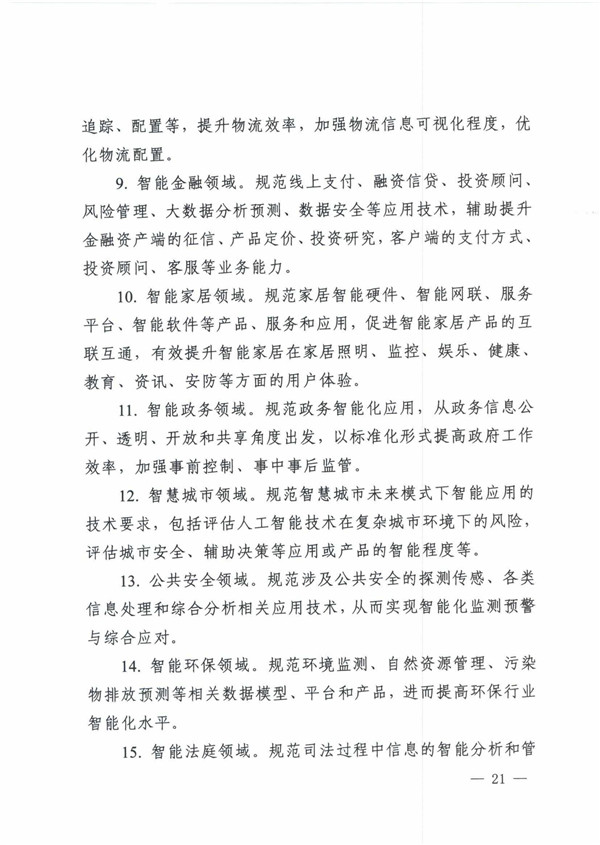 追踪、配置等，提升物流效率，加强物流信息可视化程度，优化物流配置。

9.智能金融领域。规范线上支付、融资信贷、投资顾问、风险管理、大数据分析预测、数据安全等应用技术，辅助提升金融资产端的征信、产品定价、投资研究，客户端的支付方式、投资顾问、客服等业务能力。

10.智能家居领域。规范家居智能硬件、智能网联、服务平台、智能软件等产品、服务和应用，促进智能家居产品的互联互通，有效提升智能家居在家居照明、监控、娱乐、健康、教育、资讯、安防等方面的用户体验。

11.智能政务领域。规范政务智能化应用，从政务信息公开、透明、开放和共享角度出发，以标准化形式提高政府工作效率，加强事前控制、事中事后监管。

12.智慧城市领域。规范智慧城市未来模式下智能应用的技术要求，包括评估人工智能技术在复杂城市环境下的风险，评估城市安全、辅助决策等应用或产品的智能程度等。

13.公共安全领域。规范涉及公共安全的探测传感、各类信息处理和综合分析相关应用技术，从而实现智能化监测预警与综合应对。

14.智能环保领域。规范环境监测、自然资源管理、污染物排放预测等相关数据模型、平台和产品，进而提高环保行业智能化水平。

15.智能法庭领域。规范司法过程中信息的智能分析和管

— 21 —